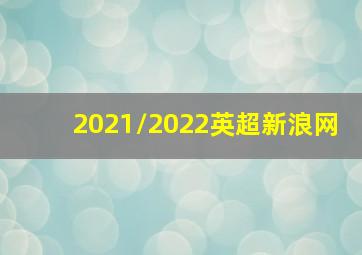 2021/2022英超新浪网